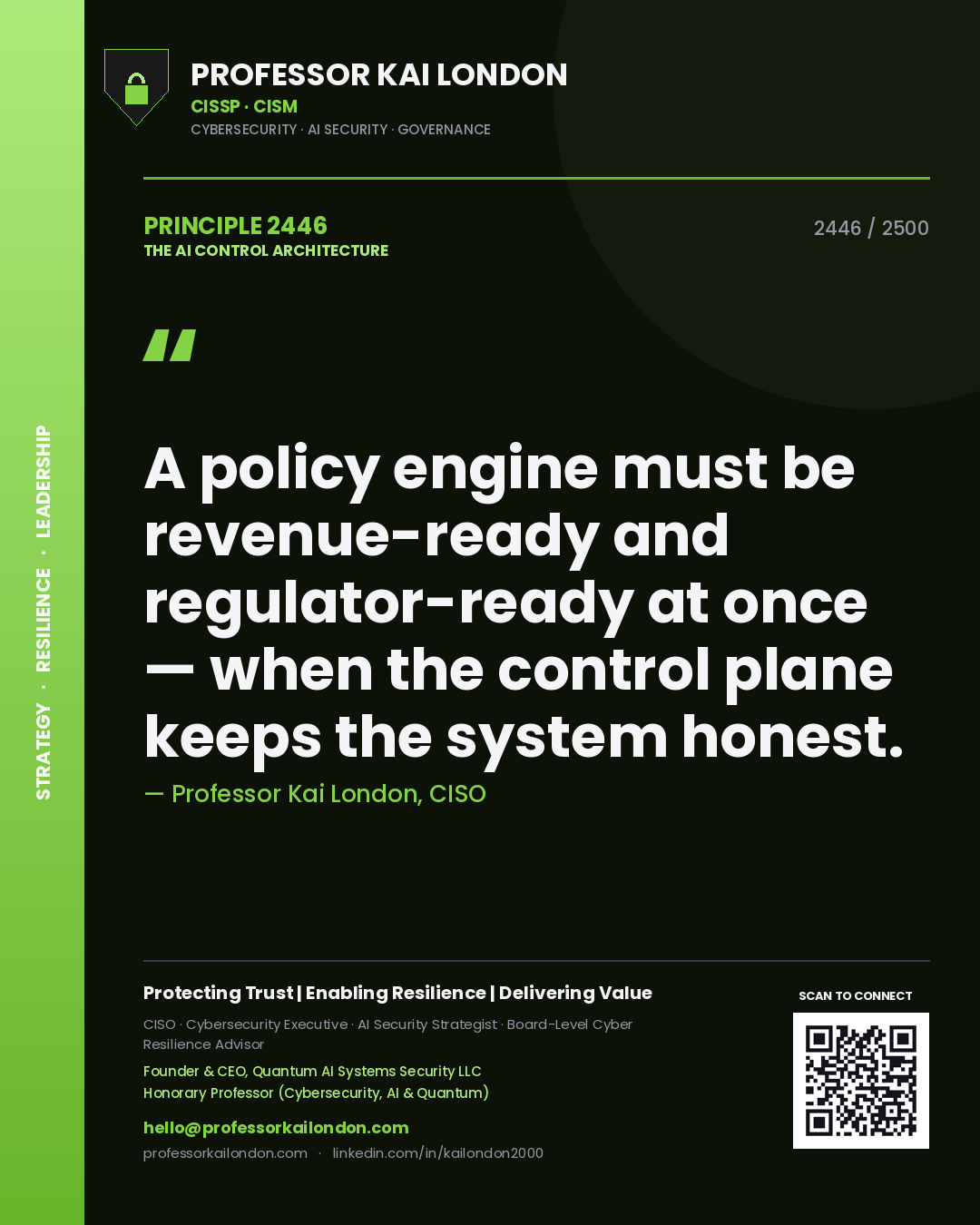 STRATEGY · RESILIENCE · LEADERSHIP

PROFESSOR KAI LONDON
CISSP · CISM
CYBERSECURITY · AI SECURITY · GOVERNANCE

PRINCIPLE 2446
THE AI CONTROL ARCHITECTURE

2446 / 2500

"

A policy engine must be revenue-ready and regulator-ready at once — when the control plane keeps the system honest.

— Professor Kai London, CISO

Protecting Trust | Enabling Resilience | Delivering Value

CISO · Cybersecurity Executive · AI Security Strategist · Board-Level Cyber Resilience Advisor

Founder & CEO, Quantum AI Systems Security LLC
Honorary Professor (Cybersecurity, AI & Quantum)

hello@professorkailondon.com

professorkailondon.com · linkedin.com/in/kailondon2000

SCAN TO CONNECT